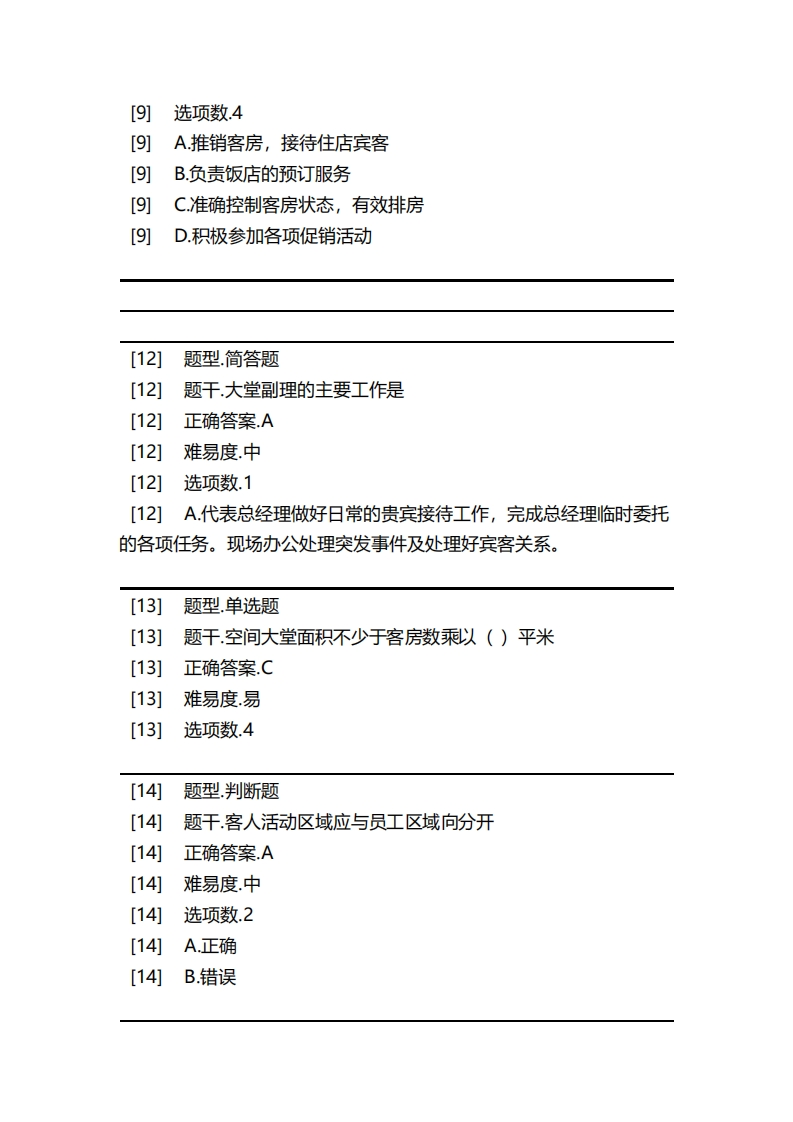 [9] 选项数.4
[9] A.推销客房，接待住店宾客
[9] B.负责饭店的预订服务
[9] C.准确控制客房状态，有效排房
[9] D.积极参加各项促销活动

[12] 题型.简答题
[12] 题干.大堂副理的主要工作是
[12] 正确答案.A
[12] 难易度.中
[12] 选项数.1
[12] A.代表总经理做好日常的贵宾接待工作，完成总经理临时委托的各项任务。现场办公处理突发事件及处理好宾客关系。

[13] 题型.单选题
[13] 题干.空间大堂面积不少于客房数乘以（ ）平米
[13] 正确答案.C
[13] 难易度.易
[13] 选项数.4

[14] 题型.判断题
[14] 题干.客人活动区域应与员工区域向分开
[14] 正确答案.A
[14] 难易度.中
[14] 选项数.2
[14] A.正确
[14] B.错误